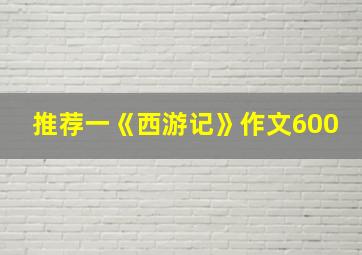 推荐一《西游记》作文600